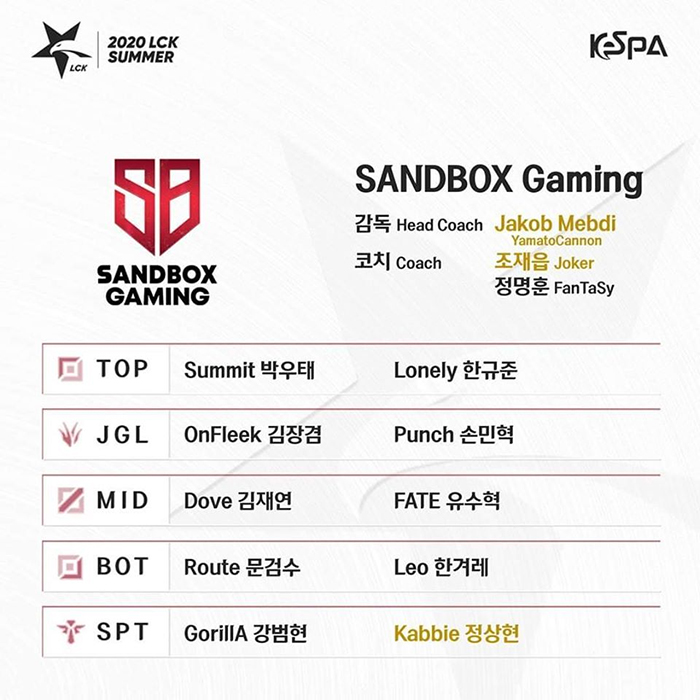 LCK

2020 LCK
SUMMER

KeSPA

SB

SANDBOX
GAMING

SANDBOX Gaming

감독 Head Coach
Jakob Mebdi
YamatoCannon

코치 Coach
조재읍 Joker
정명훈 FanTaSy

| TOP | Summit 박우태 | Lonely 한규준 |
|---|---|---|
| JGL | OnFleek 김장겸 | Punch 손민혁 |
| MID | Dove 김재연 | FATE 유수혁 |
| BOT | Route 문검수 | Leo 한겨레 |
| SPT | GorillA 강범현 | Kabbie 정상현 |